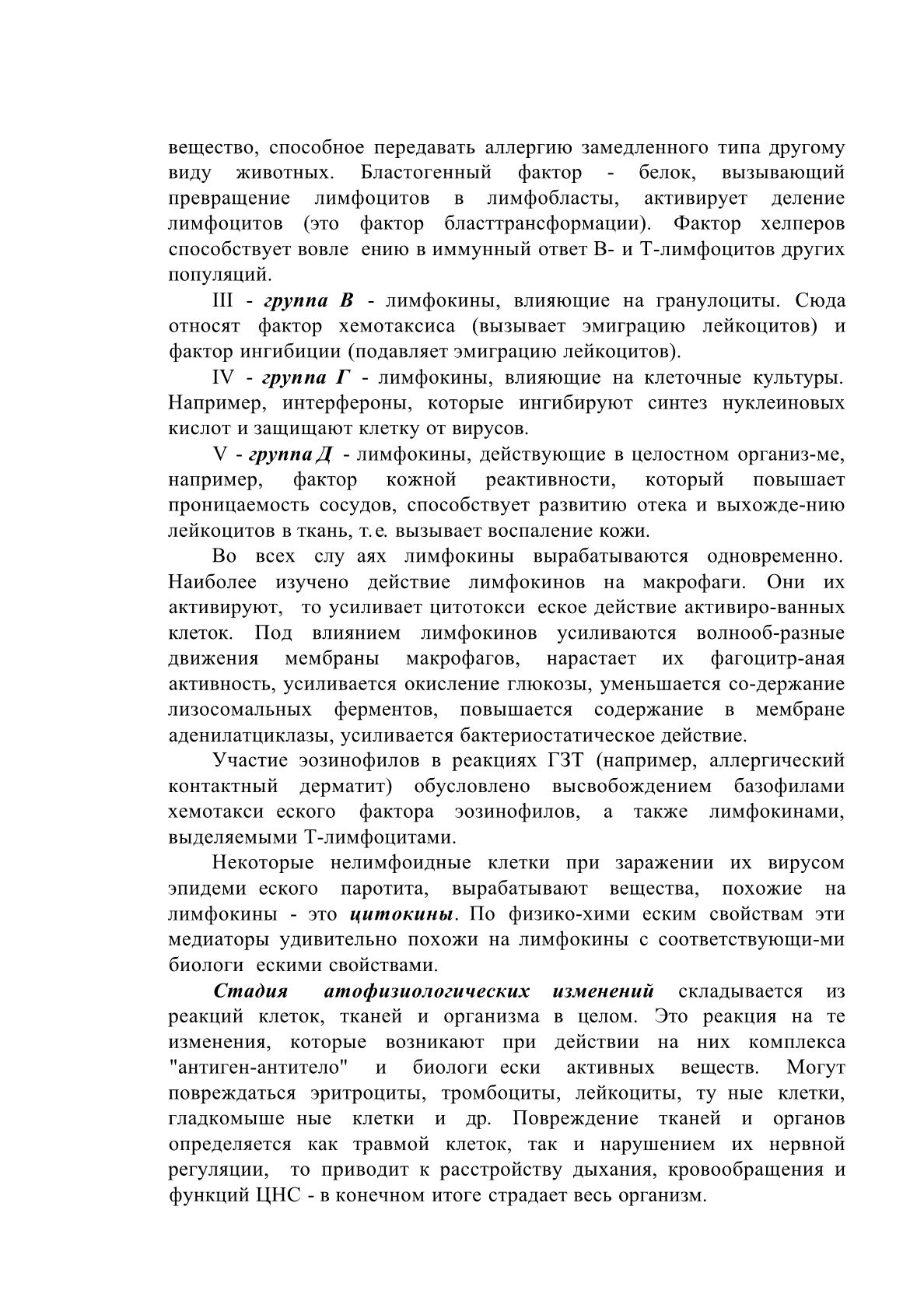 вещество, способное передавать аллергию замедленного типа другому виду животных. Бластогенный фактор - белок, вызывающий превращение лимфоцитов в лимфобласты, активирует деление лимфоцитов (это фактор бласттрансформации). Фактор хелперов способствует вовле ению в иммунный ответ В- и Т-лимфоцитов других популяций.

III - группа В - лимфокины, влияющие на гранулоциты. Сюда относят фактор хемотаксиса (вызывает эмиграцию лейкоцитов) и фактор ингибиции (подавляет эмиграцию лейкоцитов).

IV - группа Г - лимфокины, влияющие на клеточные культуры. Например, интерфероны, которые ингибируют синтез нуклеиновых кислот и защищают клетку от вирусов.

V - группа Д - лимфокины, действующие в целостном организ-ме, например, фактор кожной реактивности, который повышает проницаемость сосудов, способствует развитию отека и выхожде-нию лейкоцитов в ткань, т.е. вызывает воспаление кожи.

Во всех слу аях лимфокины вырабатываются одновременно. Наиболее изучено действие лимфокинов на макрофаги. Они их активируют, то усиливает цитотокси еское действие активиро-ванных клеток. Под влиянием лимфокинов усиливаются волнооб-разные движения мембраны макрофагов, нарастает их фагоцитр-аная активность, усиливается окисление глюкозы, уменьшается со-держание лизосомальных ферментов, повышается содержание в мембране аденилатциклазы, усиливается бактериостатическое действие.

Участие эозинофилов в реакциях ГЗТ (например, аллергический контактный дерматит) обусловлено высвобождением базофилами хемотакси еского фактора эозинофилов, а также лимфокинами, выделяемыми Т-лимфоцитами.

Некоторые нелимфоидные клетки при заражении их вирусом эпидеми еского паротита, вырабатывают вещества, похожие на лимфокины - это цитокины. По физико-хими еским свойствам эти медиаторы удивительно похожи на лимфокины с соответствующи-ми биологи ескими свойствами.

Стадия атофизиологических изменений складывается из реакций клеток, тканей и организма в целом. Это реакция на те изменения, которые возникают при действии на них комплекса "антиген-антитело" и биологи ески активных веществ. Могут повреждаться эритроциты, тромбоциты, лейкоциты, ту ные клетки, гладкомыше ные клетки и др. Повреждение тканей и органов определяется как травмой клеток, так и нарушением их нервной регуляции, то приводит к расстройству дыхания, кровообращения и функций ЦНС - в конечном итоге страдает весь организм.